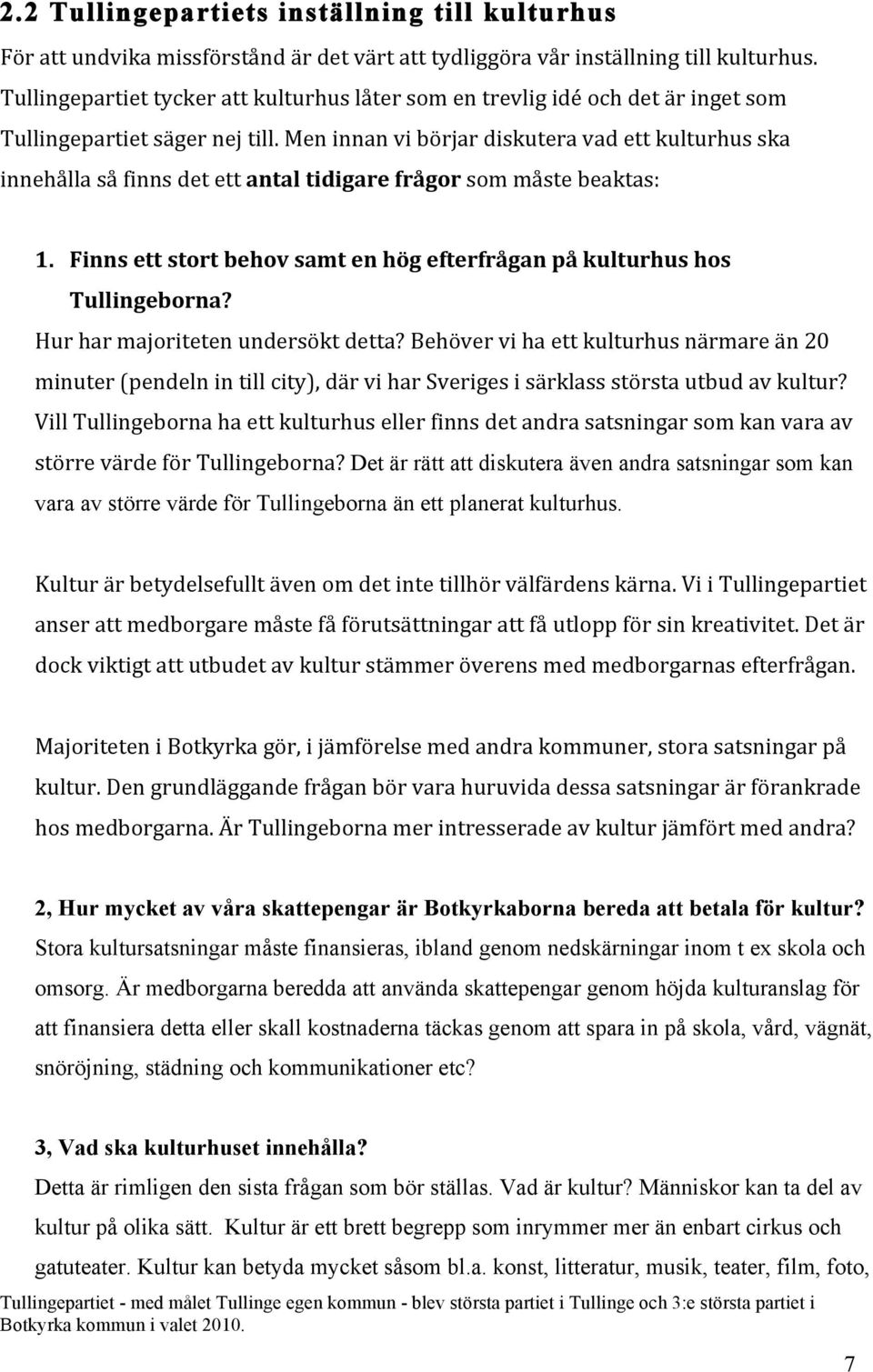 2.2 Tullingepartiets inställning till kulturhus

För att undvika missförstånd är det värt att tydliggöra vår inställning till kulturhus. Tullingepartiet tycker att kulturhus låter som en trevlig idé och det är inget som Tullingepartiet säger nej till. Men innan vi börjar diskutera vad ett kulturhus ska innehålla så finns det ett antal tidigare frågor som måste beaktas:

1. Finns ett stort behov samt en hög efterfrågan på kulturhus hos Tullingeborna?

Hur har majoriteten undersökt detta? Behöver vi ha ett kulturhus närmare än 20 minuter (pendeln in till city), där vi har Sveriges i särklass största utbud av kultur? Vill Tullingeborna ha ett kulturhus eller finns det andra satsningar som kan vara av större värde för Tullingeborna? Det är rätt att diskutera även andra satsningar som kan vara av större värde för Tullingeborna än ett planerat kulturhus.

Kultur är betydelsefullt även om det inte tillhör välfärdens kärna. Vi i Tullingepartiet anser att medborgare måste få förutsättningar att få utlopp för sin kreativitet. Det är dock viktigt att utbudet av kultur stämmer överens med medborgarnas efterfrågan.

Majoriteten i Botkyrka gör, i jämförelse med andra kommuner, stora satsningar på kultur. Den grundläggande frågan bör vara huruvida dessa satsningar är förankrade hos medborgarna. Är Tullingeborna mer intresserade av kultur jämfört med andra?

2, Hur mycket av våra skattepengar är Botkyrkaborna bereda att betala för kultur?
Stora kultursatsningar måste finansieras, ibland genom nedskärningar inom t ex skola och omsorg. Är medborgarna beredda att använda skattepengar genom höjda kulturanslag för att finansiera detta eller skall kostnaderna täckas genom att spara in på skola, vård, vägnät, snöröjning, städning och kommunikationer etc?

3, Vad ska kulturhuset innehålla?
Detta är rimligen den sista frågan som bör ställas. Vad är kultur? Människor kan ta del av kultur på olika sätt. Kultur är ett brett begrepp som inrymmer mer än enbart cirkus och gatuteater. Kultur kan betyda mycket såsom bl.a. konst, litteratur, musik, teater, film, foto,

Tullingepartiet - med målet Tullinge egen kommun - blev största partiet i Tullinge och 3:e största partiet i Botkyrka kommun i valet 2010.

7